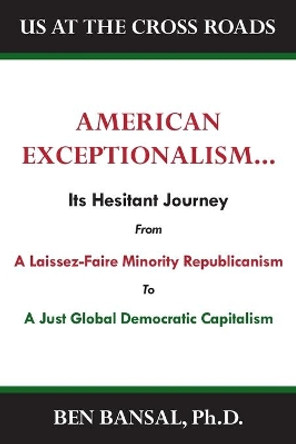 US AT THE CROSS ROADS

AMERICAN EXCEPTIONALISM...

Its Hesitant Journey

From

A Laissez-Faire Minority Republicanism

To

A Just Global Democratic Capitalism

BEN BANSAL, Ph.D.